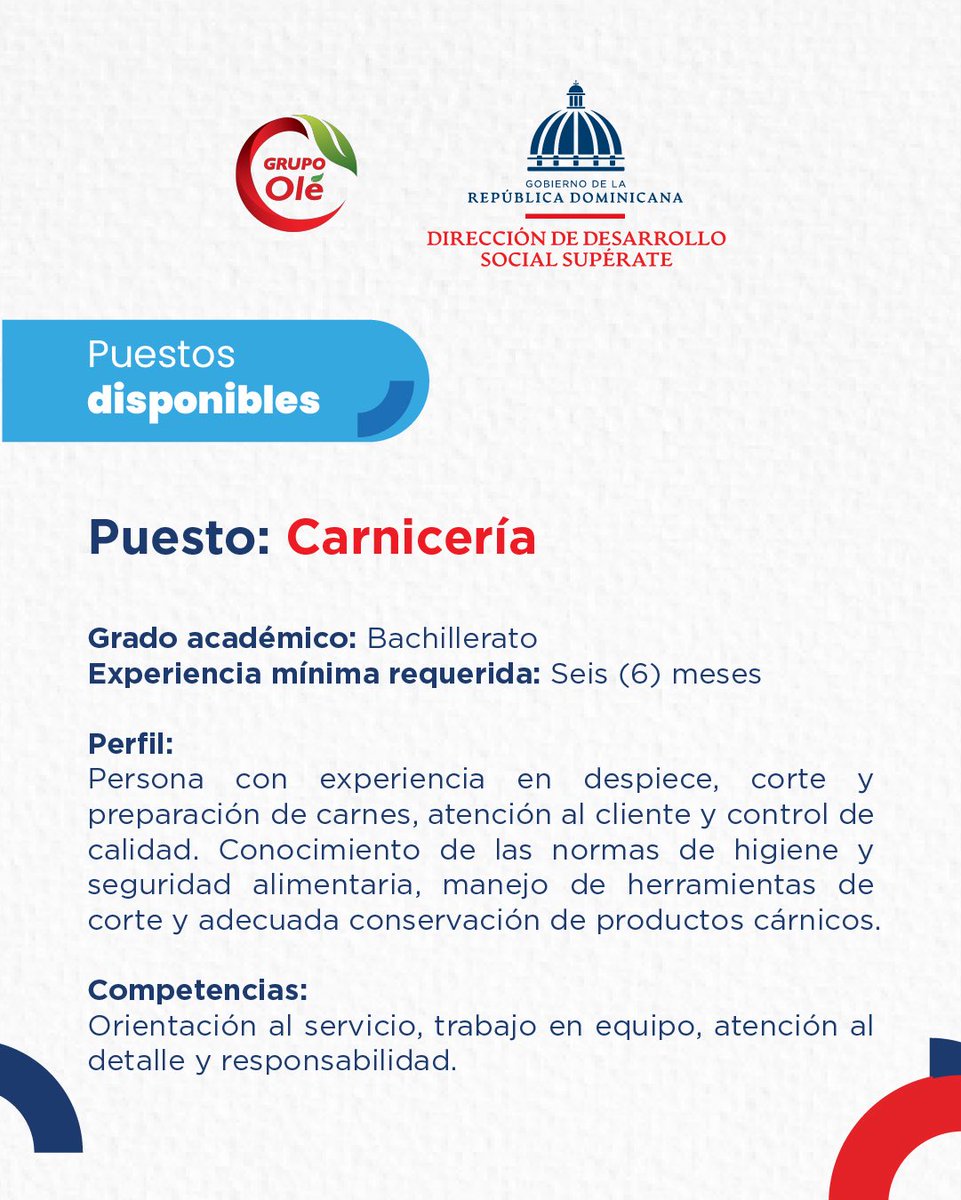 GRUPO Olé

GOBIERNO DE LA
REPÚBLICA DOMINICANA
DIRECCIÓN DE DESARROLLO
SOCIAL SUPÉRATE

Puestos
disponibles

Puesto: Carnicería

Grado académico: Bachillerato
Experiencia mínima requerida: Seis (6) meses

Perfil:
Persona con experiencia en despiece, corte y preparación de carnes, atención al cliente y control de calidad. Conocimiento de las normas de higiene y seguridad alimentaria, manejo de herramientas de corte y adecuada conservación de productos cárnicos.

Competencias:
Orientación al servicio, trabajo en equipo, atención al detalle y responsabilidad.